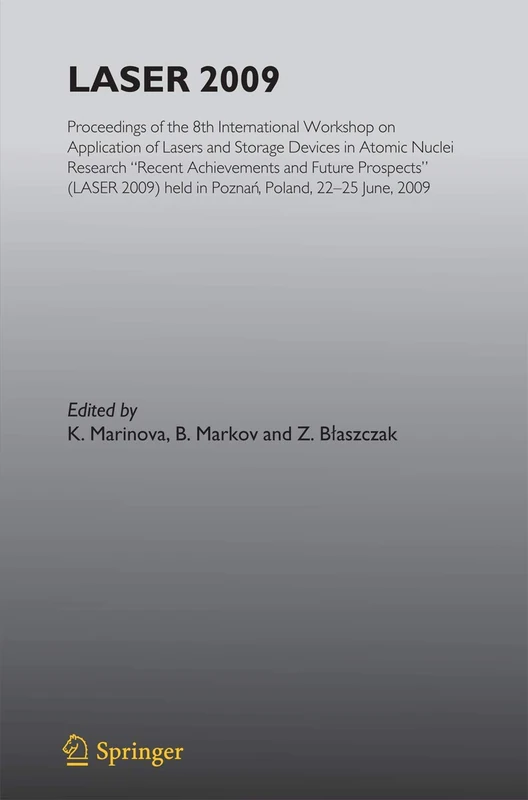 LASER 2009

Proceedings of the 8th International Workshop on Application of Lasers and Storage Devices in Atomic Nuclei Research "Recent Achievements and Future Prospects" (LASER 2009) held in Poznań, Poland, 22–25 June, 2009

Edited by
K. Marinova, B. Markov and Z. Błaszczak

Springer